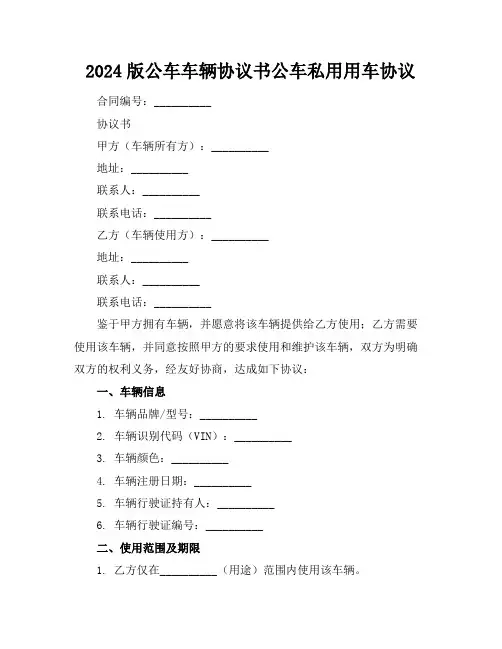 2024版公车车辆协议书公车私用用车协议

合同编号：__________

协议书

甲方（车辆所有方）：__________

地址：__________

联系人：__________

联系电话：__________

乙方（车辆使用方）：__________

地址：__________

联系人：__________

联系电话：__________

鉴于甲方拥有车辆，并愿意将该车辆提供给乙方使用；乙方需要使用该车辆，并同意按照甲方的要求使用和维护该车辆，双方为明确双方的权利义务，经友好协商，达成如下协议：

一、车辆信息

1. 车辆品牌/型号：__________

2. 车辆识别代码（VIN）：__________

3. 车辆颜色：__________

4. 车辆注册日期：__________

5. 车辆行驶证持有人：__________

6. 车辆行驶证编号：__________

二、使用范围及期限

1. 乙方仅在__________（用途）范围内使用该车辆。